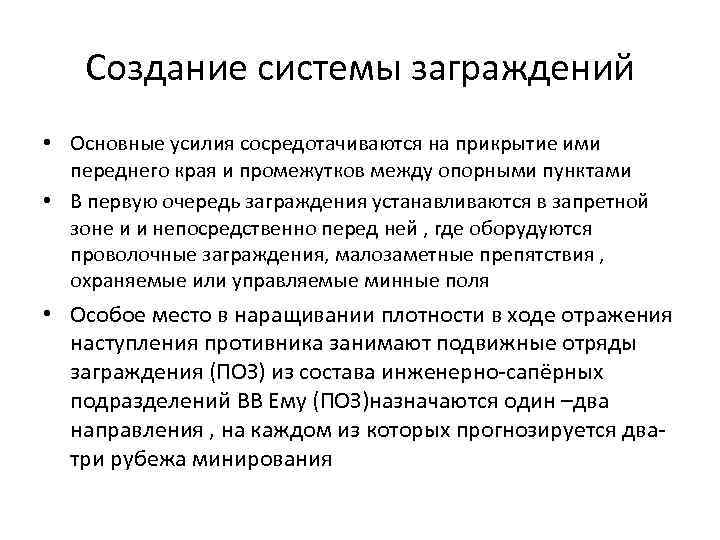 Создание системы заграждений

• Основные усилия сосредотачиваются на прикрытие ими переднего края и промежутков между опорными пунктами

• В первую очередь заграждения устанавливаются в запретной зоне и и непосредственно перед ней , где оборудуются проволочные заграждения, малозаметные препятствия , охраняемые или управляемые минные поля

• Особое место в наращивании плотности в ходе отражения наступления противника занимают подвижные отряды заграждения (ПОЗ) из состава инженерно-сапёрных подразделений ВВ Ему (ПОЗ)назначаются один –два направления , на каждом из которых прогнозируется два-три рубежа минирования